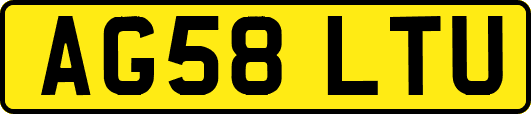 AG58 LTU